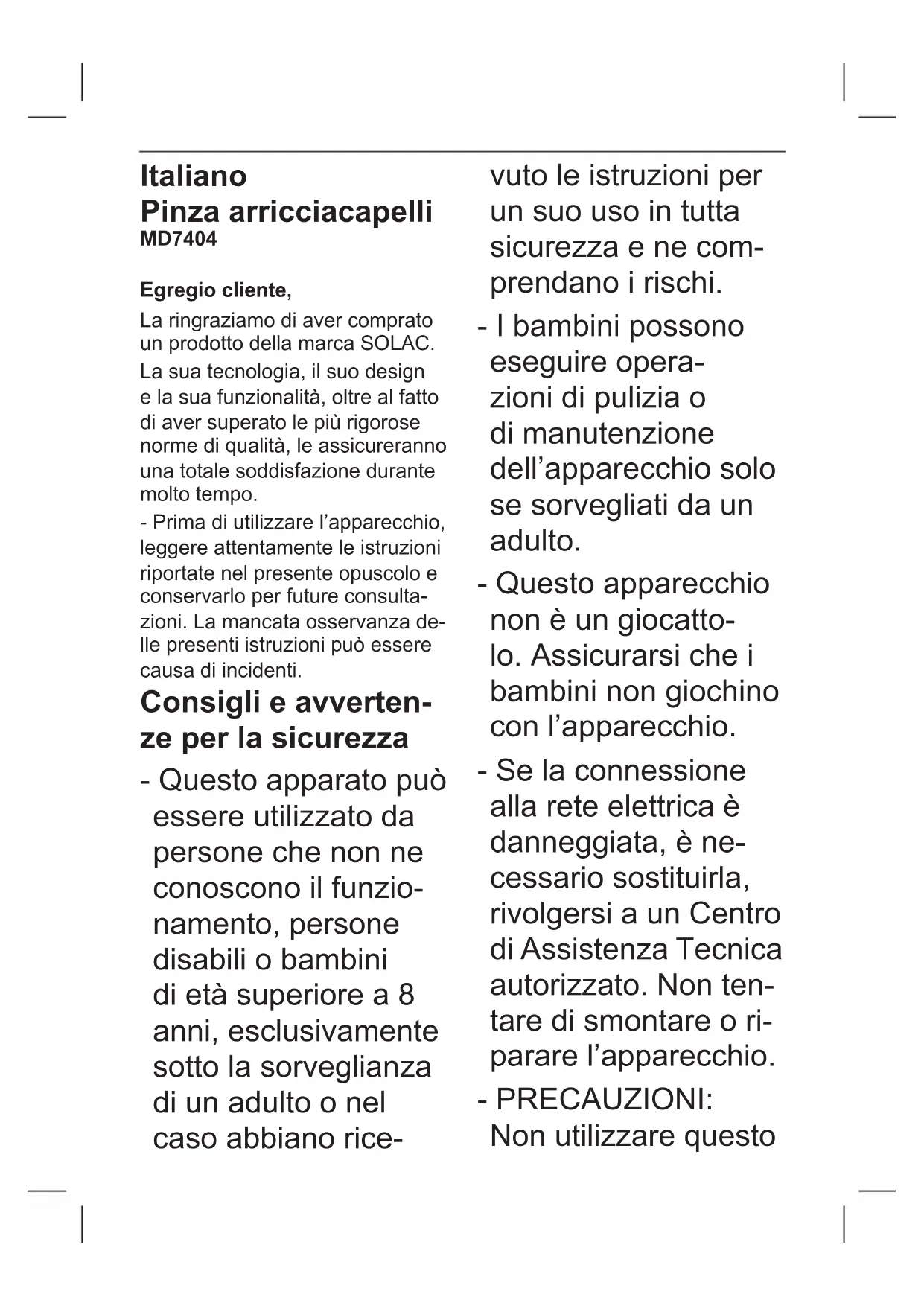 Italiano
Pinza arricciacapelli
MD7404

Egregio cliente,

La ringraziamo di aver comprato un prodotto della marca SOLAC. La sua tecnologia, il suo design e la sua funzionalità, oltre al fatto di aver superato le più rigorose norme di qualità, le assicureranno una totale soddisfazione durante molto tempo.

- Prima di utilizzare l'apparecchio, leggere attentamente le istruzioni riportate nel presente opuscolo e conservarlo per future consultazioni. La mancata osservanza delle presenti istruzioni può essere causa di incidenti.

Consigli e avvertenze per la sicurezza

- Questo apparato può essere utilizzato da persone che non ne conoscono il funzionamento, persone disabili o bambini di età superiore a 8 anni, esclusivamente sotto la sorveglianza di un adulto o nel caso abbiano ricevuto le istruzioni per un suo uso in tutta sicurezza e ne comprendano i rischi.

- I bambini possono eseguire operazioni di pulizia o di manutenzione dell'apparecchio solo se sorvegliati da un adulto.

- Questo apparecchio non è un giocattolo. Assicurarsi che i bambini non giochino con l'apparecchio.

- Se la connessione alla rete elettrica è danneggiata, è necessario sostituirla, rivolgersi a un Centro di Assistenza Tecnica autorizzato. Non tentare di smontare o riparare l'apparecchio.

- PRECAUZIONI: Non utilizzare questo